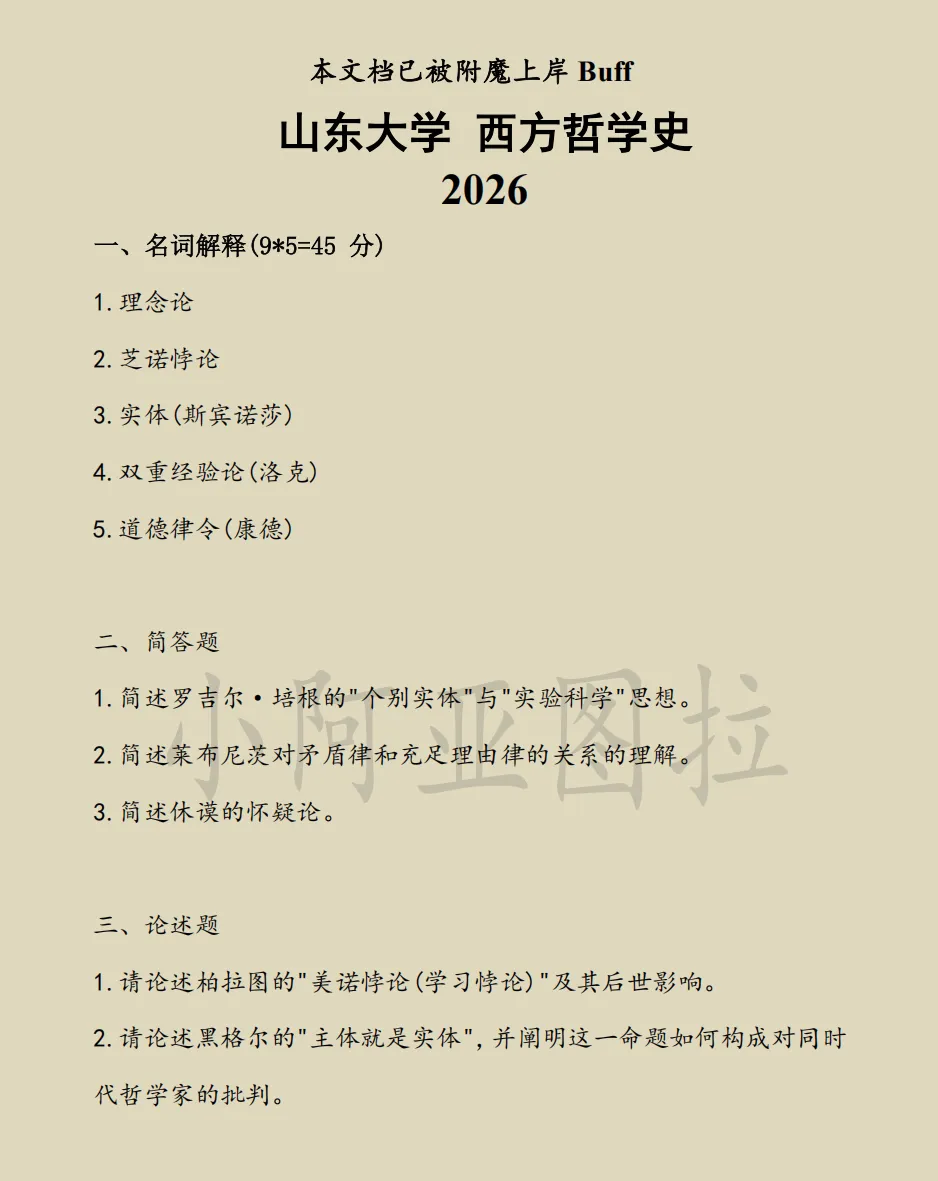 本文档已被附魔上岸 Buff

山东大学 西方哲学史

2026

一、名词解释(9*5=45 分)

1.理念论

2.芝诺悖论

3.实体(斯宾诺莎)

4.双重经验论(洛克)

5.道德律令(康德)

二、简答题

1.简述罗吉尔·培根的"个别实体"与"实验科学"思想。

2.简述莱布尼茨对矛盾律和充足理由律的关系的理解。

3.简述休谟的怀疑论。

小阿亚图拉

三、论述题

1.请论述柏拉图的"美诺悖论(学习悖论)"及其后世影响。

2.请论述黑格尔的"主体就是实体",并阐明这一命题如何构成对同时代哲学家的批判。